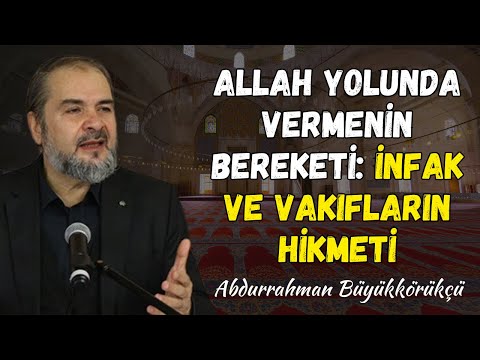 ALLAH YOLUNDA VERMENİN BEREKETİ: İNFAK VE VAKIFLARIN HİKMETİ

Abdurrahman Büyükkörükçü